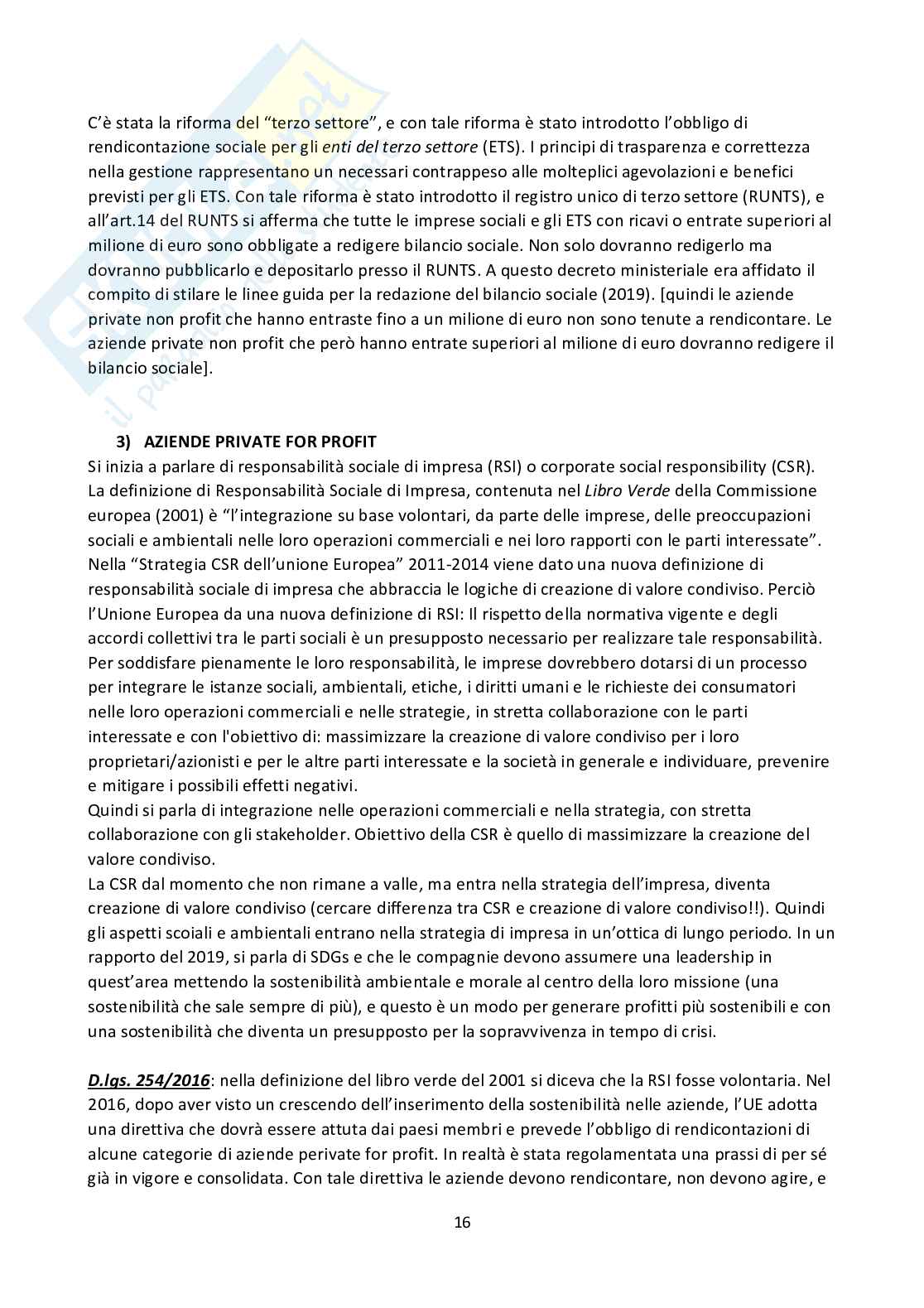 C'è stata la riforma del "terzo settore", e con tale riforma è stato introdotto l'obbligo di rendicontazione sociale per gli enti del terzo settore (ETS). I principi di trasparenza e correttezza nella gestione rappresentano un necessari contrappeso alle molteplici agevolazioni e benefici previsti per gli ETS. Con tale riforma è stato introdotto il registro unico di terzo settore (RUNTS), e all'art.14 del RUNTS si afferma che tutte le imprese sociali e gli ETS con ricavi o entrate superiori al milione di euro sono obbligate a redigere bilancio sociale. Non solo dovranno redigerlo ma dovranno pubblicarlo e depositarlo presso il RUNTS. A questo decreto ministeriale era affidato il compito di stilare le linee guida per la redazione del bilancio sociale (2019). [quindi le aziende private non profit che hanno entraste fino a un milione di euro non sono tenute a rendicontare. Le aziende private non profit che però hanno entrate superiori al milione di euro dovranno redigere il bilancio sociale].

3) AZIENDE PRIVATE FOR PROFIT
Si inizia a parlare di responsabilità sociale di impresa (RSI) o corporate social responsibility (CSR). La definizione di Responsabilità Sociale di Impresa, contenuta nel Libro Verde della Commissione europea (2001) è "l'integrazione su base volontari, da parte delle imprese, delle preoccupazioni sociali e ambientali nelle loro operazioni commerciali e nei loro rapporti con le parti interessate". Nella "Strategia CSR dell'unione Europea" 2011-2014 viene dato una nuova definizione di responsabilità sociale di impresa che abbraccia le logiche di creazione di valore condiviso. Perciò l'Unione Europea da una nuova definizione di RSI: Il rispetto della normativa vigente e degli accordi collettivi tra le parti sociali è un presupposto necessario per realizzare tale responsabilità. Per soddisfare pienamente le loro responsabilità, le imprese dovrebbero dotarsi di un processo per integrare le istanze sociali, ambientali, etiche, i diritti umani e le richieste dei consumatori nelle loro operazioni commerciali e nelle strategie, in stretta collaborazione con le parti interessate e con l'obiettivo di: massimizzare la creazione di valore condiviso per i loro proprietari/azionisti e per le altre parti interessate e la società in generale e individuare, prevenire e mitigare i possibili effetti negativi.
Quindi si parla di integrazione nelle operazioni commerciali e nella strategia, con stretta collaborazione con gli stakeholder. Obiettivo della CSR è quello di massimizzare la creazione del valore condiviso.
La CSR dal momento che non rimane a valle, ma entra nella strategia dell'impresa, diventa creazione di valore condiviso (cercare differenza tra CSR e creazione di valore condiviso!!). Quindi gli aspetti scoiali e ambientali entrano nella strategia di impresa in un'ottica di lungo periodo. In un rapporto del 2019, si parla di SDGs e che le compagnie devono assumere una leadership in quest'area mettendo la sostenibilità ambientale e morale al centro della loro missione (una sostenibilità che sale sempre di più), e questo è un modo per generare profitti più sostenibili e con una sostenibilità che diventa un presupposto per la sopravvivenza in tempo di crisi.

D.lgs. 254/2016: nella definizione del libro verde del 2001 si diceva che la RSI fosse volontaria. Nel 2016, dopo aver visto un crescendo dell'inserimento della sostenibilità nelle aziende, l'UE adotta una direttiva che dovrà essere attuta dai paesi membri e prevede l'obbligo di rendicontazioni di alcune categorie di aziende perivate for profit. In realtà è stata regolamentata una prassi di per sé già in vigore e consolidata. Con tale direttiva le aziende devono rendicontare, non devono agire, e

16